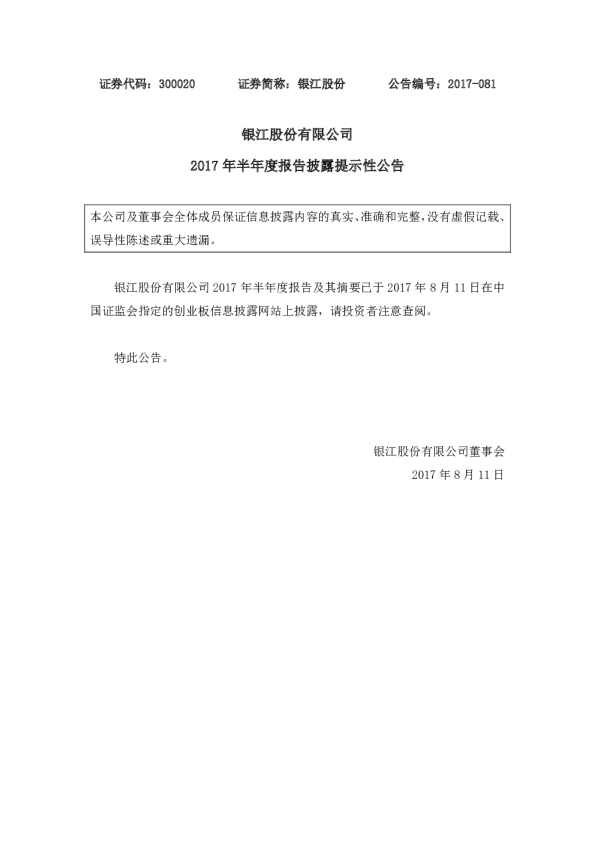 证券代码：300020　　证券简称：银江股份　　公告编号：2017-081

银江股份有限公司

2017 年半年度报告披露提示性公告

本公司及董事会全体成员保证信息披露内容的真实、准确和完整，没有虚假记载、误导性陈述或重大遗漏。

银江股份有限公司 2017 年半年度报告及其摘要已于 2017 年 8 月 11 日在中国证监会指定的创业板信息披露网站上披露，请投资者注意查阅。

特此公告。

银江股份有限公司董事会

2017 年 8 月 11 日